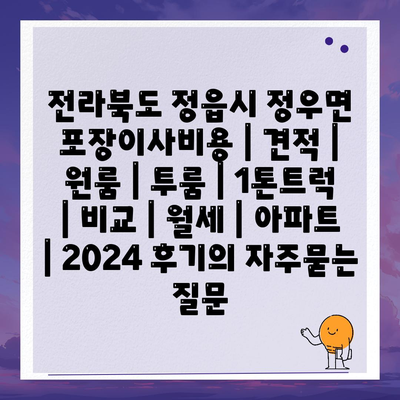 전라북도 정읍시 정우면 포장이사비용 | 견적 | 원룸 | 투룸 | 1톤트럭 | 비교 | 월세 | 아파트 | 2024 후기의 자주묻는 질문